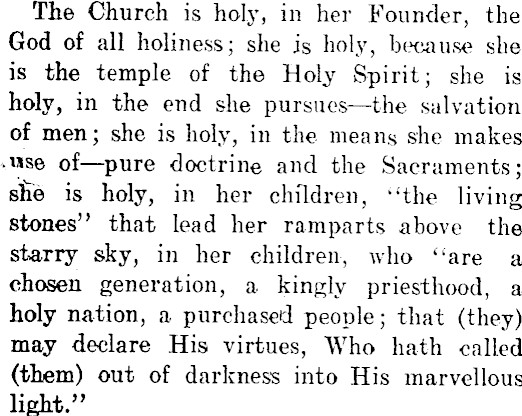 The Church is holy, in her Founder, the God of all holiness; she is holy, because she is the temple of the Holy Spirit; she is holy, in the end she pursues—the salvation of men; she is holy, in the means she makes use of—pure doctrine and the Sacraments; she is holy, in her children, "the living stones" that lead her ramparts above the starry sky, in her children, who "are a chosen generation, a kingly priesthood, a holy nation, a purchased people; that (they) may declare His virtues, Who hath called (them) out of darkness into His marvellous light."